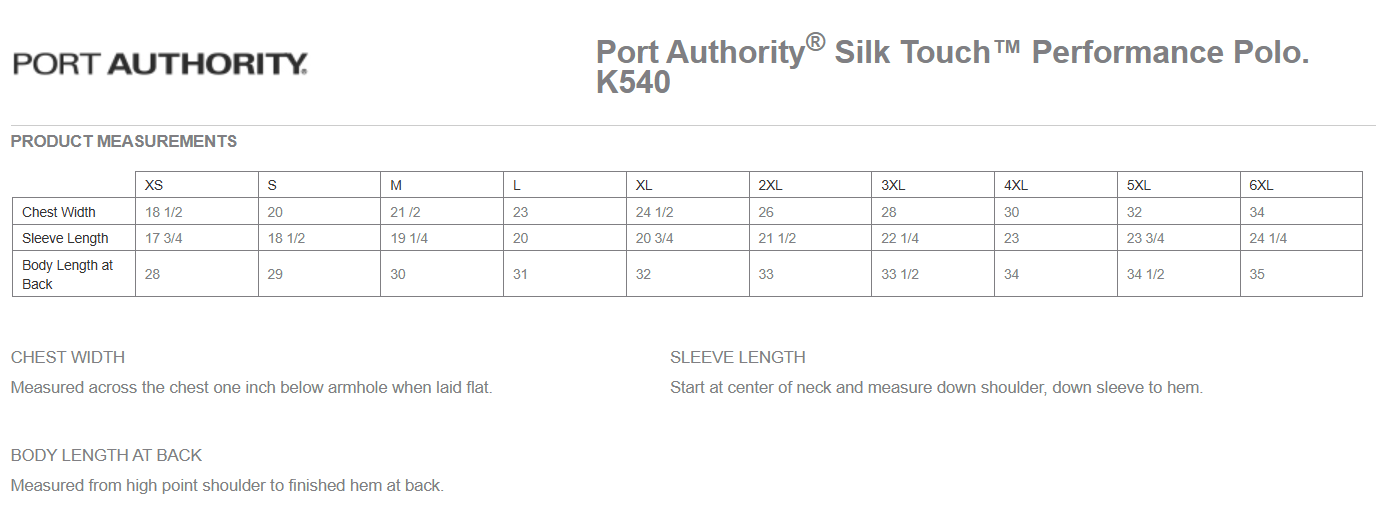 PORT AUTHORITY.

Port Authority® Silk Touch™ Performance Polo. K540

PRODUCT MEASUREMENTS

| | XS | S | M | L | XL | 2XL | 3XL | 4XL | 5XL | 6XL |
|---|---|---|---|---|---|---|---|---|---|---|
| Chest Width | 18 1/2 | 20 | 21 /2 | 23 | 24 1/2 | 26 | 28 | 30 | 32 | 34 |
| Sleeve Length | 17 3/4 | 18 1/2 | 19 1/4 | 20 | 20 3/4 | 21 1/2 | 22 1/4 | 23 | 23 3/4 | 24 1/4 |
| Body Length at Back | 28 | 29 | 30 | 31 | 32 | 33 | 33 1/2 | 34 | 34 1/2 | 35 |

CHEST WIDTH

Measured across the chest one inch below armhole when laid flat.

SLEEVE LENGTH

Start at center of neck and measure down shoulder, down sleeve to hem.

BODY LENGTH AT BACK

Measured from high point shoulder to finished hem at back.